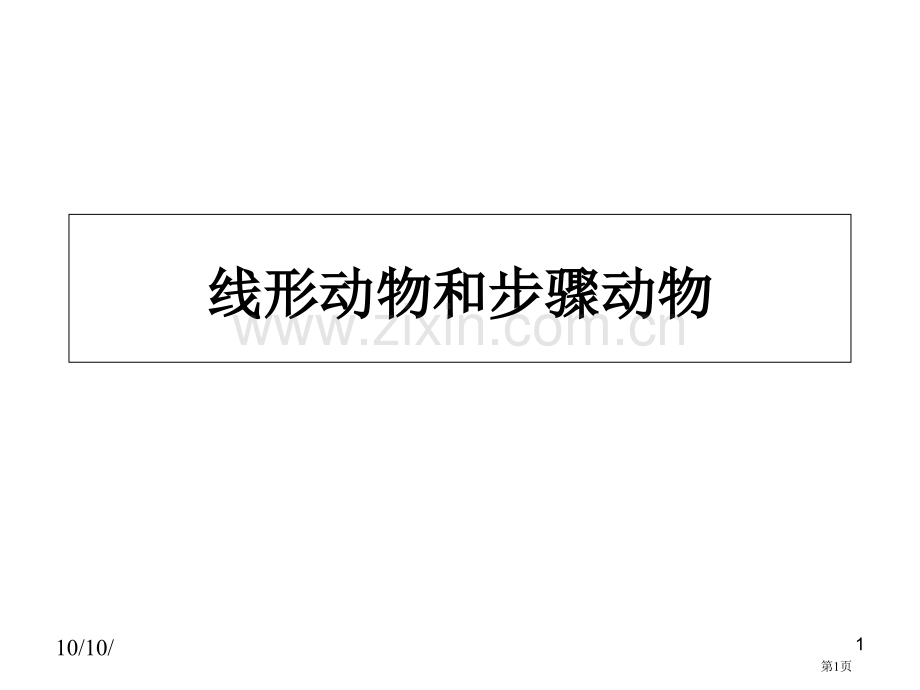 线形动物和步骤动物

www.zixin.com.cn

10/10/

1

第1页